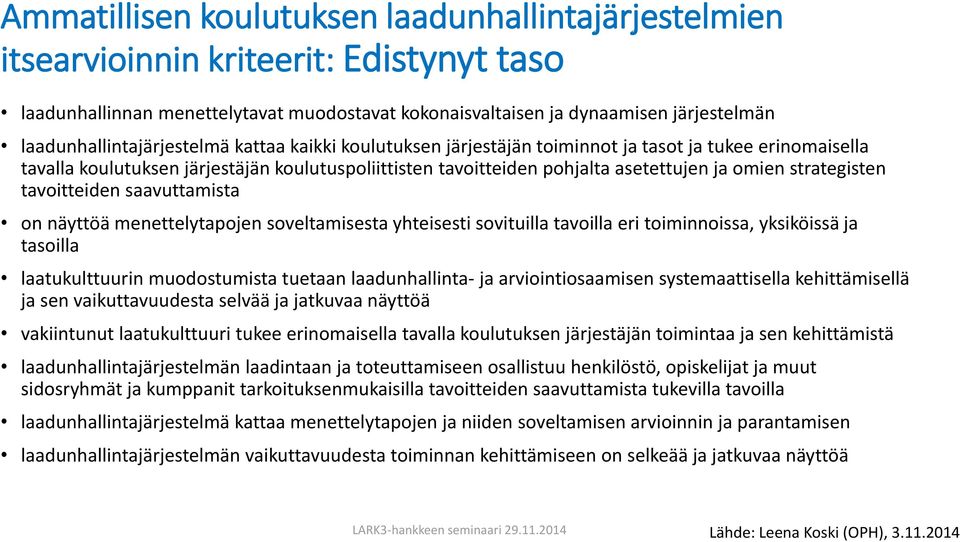 Ammatillisen koulutuksen laadunhallintajärjestelmien itsearvioinnin kriteerit: Edistynyt taso

• laadunhallinnan menettelytavat muodostavat kokonaisvaltaisen ja dynaamisen järjestelmän

• laadunhallintajärjestelmä kattaa kaikki koulutuksen järjestäjän toiminnot ja tasot ja tukee erinomaisella tavalla koulutuksen järjestäjän koulutuspoliittisten tavoitteiden pohjalta asetettujen ja omien strategisten tavoitteiden saavuttamista

• on näyttöä menettelytapojen soveltamisesta yhteisesti sovituilla tavoilla eri toiminnoissa, yksiköissä ja tasoilla

• laatukulttuurin muodostumista tuetaan laadunhallinta- ja arviointiosaamisen systemaattisella kehittämisellä ja sen vaikuttavuudesta selvää ja jatkuvaa näyttöä

• vakiintunut laatukulttuuri tukee erinomaisella tavalla koulutuksen järjestäjän toimintaa ja sen kehittämistä

• laadunhallintajärjestelmän laadintaan ja toteuttamiseen osallistuu henkilöstö, opiskelijat ja muut sidosryhmät ja kumppanit tarkoituksenmukaisilla tavoitteiden saavuttamista tukevilla tavoilla

• laadunhallintajärjestelmä kattaa menettelytapojen ja niiden soveltamisen arvioinnin ja parantamisen

• laadunhallintajärjestelmän vaikuttavuudesta toiminnan kehittämiseen on selkeää ja jatkuvaa näyttöä

LARK3-hankkeen seminaari 29.11.2014

Lähde: Leena Koski (OPH), 3.11.2014